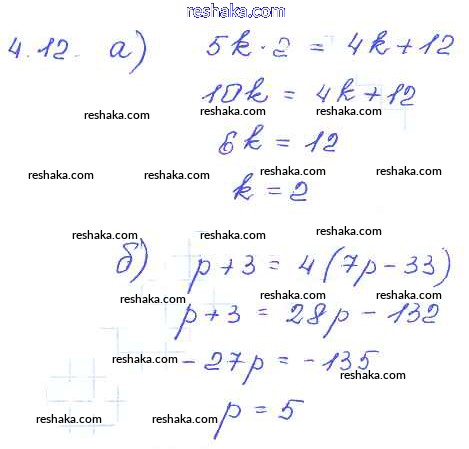 4.12. а) $5k \cdot 2 = 4k + 12$

$10k = 4k + 12$

$6k = 12$

$k = 2$

б) $p + 3 = 4(7p - 33)$

$p + 3 = 28p - 132$

$-27p = -135$

$p = 5$

reshaka.com